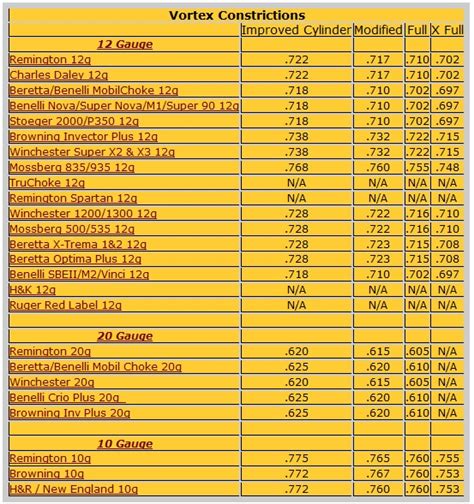 Vortex Constrictions

| | Improved Cylinder | Modified | Full | X Full |
|---|---|---|---|---|
| 12 Gauge | | | | |
| Remington 12g | .722 | .717 | .710 | .702 |
| Charles Daley 12g | .722 | .717 | .710 | .702 |
| Beretta/Benelli MobilChoke 12g | .718 | .710 | .702 | .697 |
| Benelli Nova/Super Nova/M1/Super 90 12g | .718 | .710 | .702 | .697 |
| Stoeger 2000/P350 12g | .718 | .710 | .702 | .697 |
| Browning Invector Plus 12g | .738 | .732 | .722 | .715 |
| Winchester Super X2 & X3 12g | .738 | .732 | .722 | .715 |
| Mossberg 835/935 12g | .768 | .760 | .755 | .748 |
| TruChoke 12g | N/A | N/A | N/A | N/A |
| Remington Spartan 12g | N/A | N/A | N/A | N/A |
| Winchester 1200/1300 12g | .728 | .722 | .716 | .710 |
| Mossberg 500/535 12g | .728 | .722 | .716 | .710 |
| Beretta X-Trema 1&2 12g | .728 | .723 | .715 | .708 |
| Beretta Optima Plus 12g | .728 | .723 | .715 | .708 |
| Benelli SBEII/M2/Vinci 12g | .718 | .710 | .702 | .697 |
| H&K 12g | N/A | N/A | N/A | N/A |
| Ruger Red Label 12g | N/A | N/A | N/A | N/A |
| | | | | |
| 20 Gauge | | | | |
| Remington 20g | .620 | .615 | .605 | N/A |
| Beretta/Benelli Mobil Choke 20g | .625 | .620 | .610 | N/A |
| Winchester 20g | .620 | .615 | .605 | N/A |
| Benelli Crio Plus 20g | .625 | .620 | .610 | N/A |
| Browning Inv Plus 20g | .625 | .620 | .610 | N/A |
| | | | | |
| 10 Gauge | | | | |
| Remington 10g | .775 | .765 | .760 | .755 |
| Browning 10g | .772 | .767 | .760 | .753 |
| H&R / New England 10g | .772 | .760 | .760 | .753 |